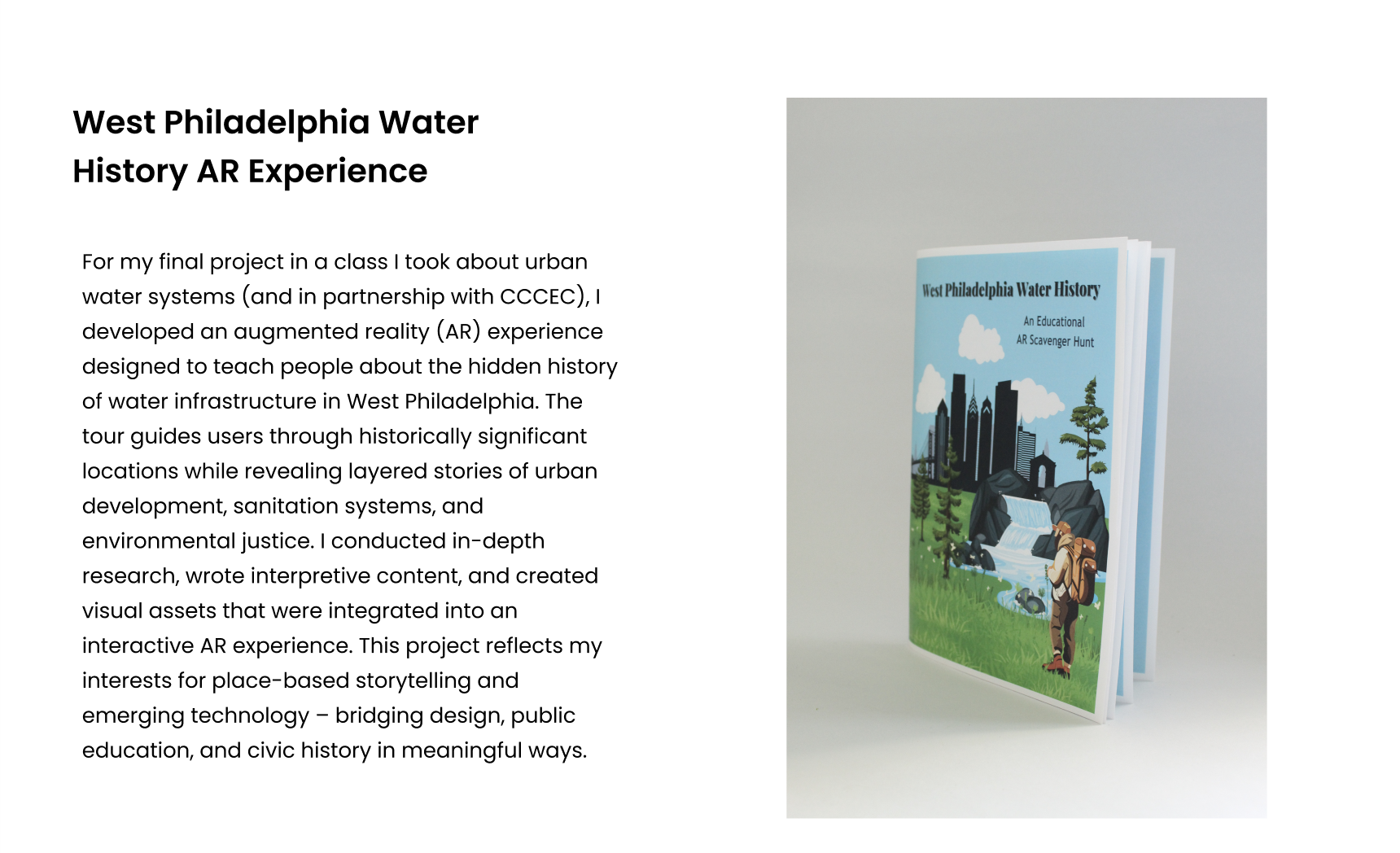 West Philadelphia Water
History AR Experience

For my final project in a class I took about urban water systems (and in partnership with CCCEC), I developed an augmented reality (AR) experience designed to teach people about the hidden history of water infrastructure in West Philadelphia. The tour guides users through historically significant locations while revealing layered stories of urban development, sanitation systems, and environmental justice. I conducted in-depth research, wrote interpretive content, and created visual assets that were integrated into an interactive AR experience. This project reflects my interests for place-based storytelling and emerging technology – bridging design, public education, and civic history in meaningful ways.

West Philadelphia Water History

An Educational
AR Scavenger Hunt